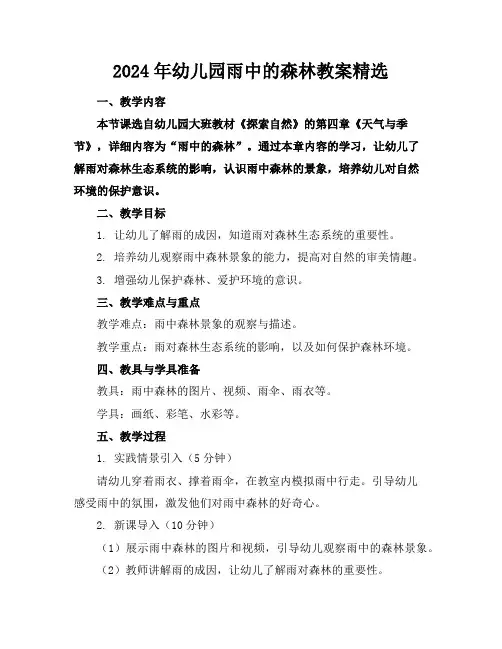 2024年幼儿园雨中的森林教案精选

一、教学内容

本节课选自幼儿园大班教材《探索自然》的第四章《天气与季节》，详细内容为“雨中的森林”。通过本章内容的学习，让幼儿了解雨对森林生态系统的影响，认识雨中森林的景象，培养幼儿对自然环境的保护意识。

二、教学目标

1. 让幼儿了解雨的成因，知道雨对森林生态系统的重要性。

2. 培养幼儿观察雨中森林景象的能力，提高对自然的审美情趣。

3. 增强幼儿保护森林、爱护环境的意识。

三、教学难点与重点

教学难点：雨中森林景象的观察与描述。

教学重点：雨对森林生态系统的影响，以及如何保护森林环境。

四、教具与学具准备

教具：雨中森林的图片、视频、雨伞、雨衣等。

学具：画纸、彩笔、水彩等。

五、教学过程

1. 实践情景引入（5分钟）

请幼儿穿着雨衣、撑着雨伞，在教室内模拟雨中行走。引导幼儿感受雨中的氛围，激发他们对雨中森林的好奇心。

2. 新课导入（10分钟）

（1）展示雨中森林的图片和视频，引导幼儿观察雨中的森林景象。

（2）教师讲解雨的成因，让幼儿了解雨对森林的重要性。